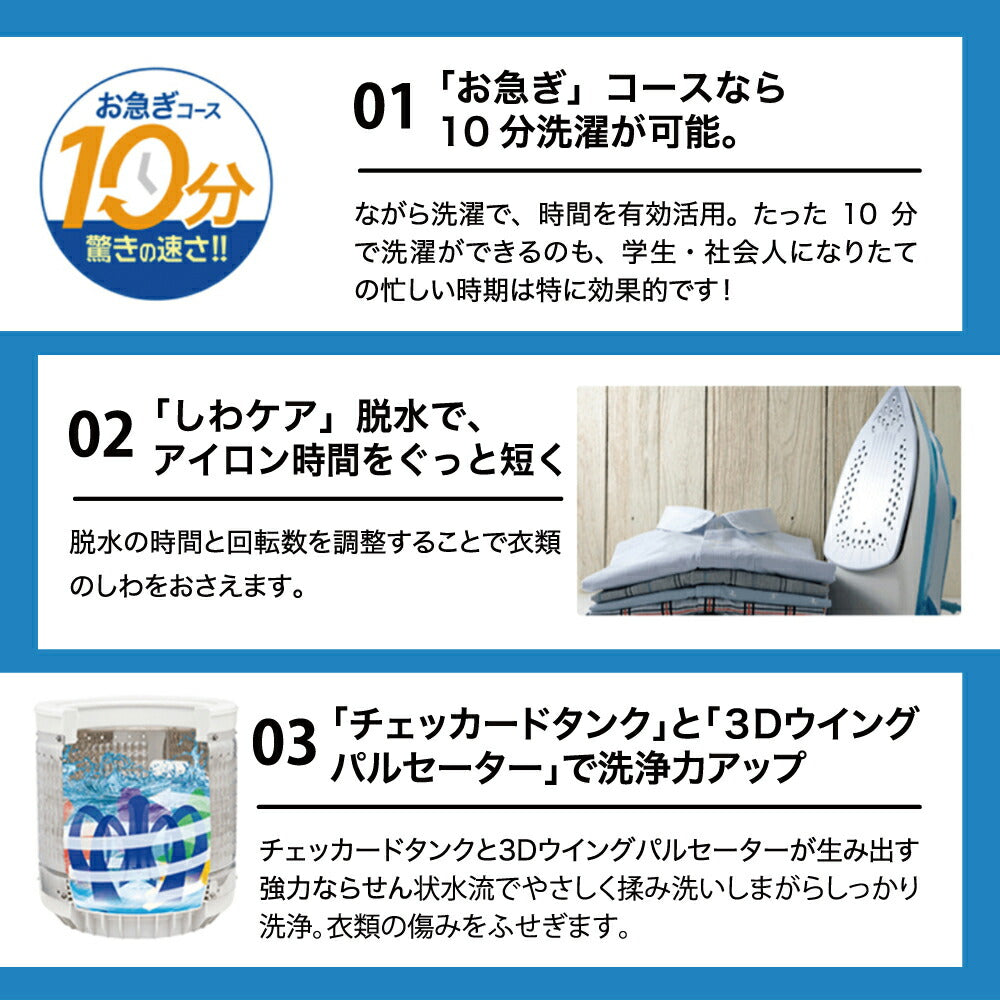 お急ぎコース
10分
驚きの速さ!!

01 「お急ぎ」コースなら 10 分洗濯が可能。

ながら洗濯で、時間を有効活用。たった 10 分で洗濯ができるのも、学生・社会人になりたての忙しい時期は特に効果的です！

02 「しわケア」脱水で、アイロン時間をぐっと短く

脱水の時間と回転数を調整することで衣類のしわをおさえます。

03 「チェッカードタンク」と「3Dウイングパルセーター」で洗浄力アップ

チェッカードタンクと3Dウイングパルセーターが生み出す強力ならせん状水流でやさしく揉み洗いしまがらしっかり洗浄。衣類の傷みをふせぎます。